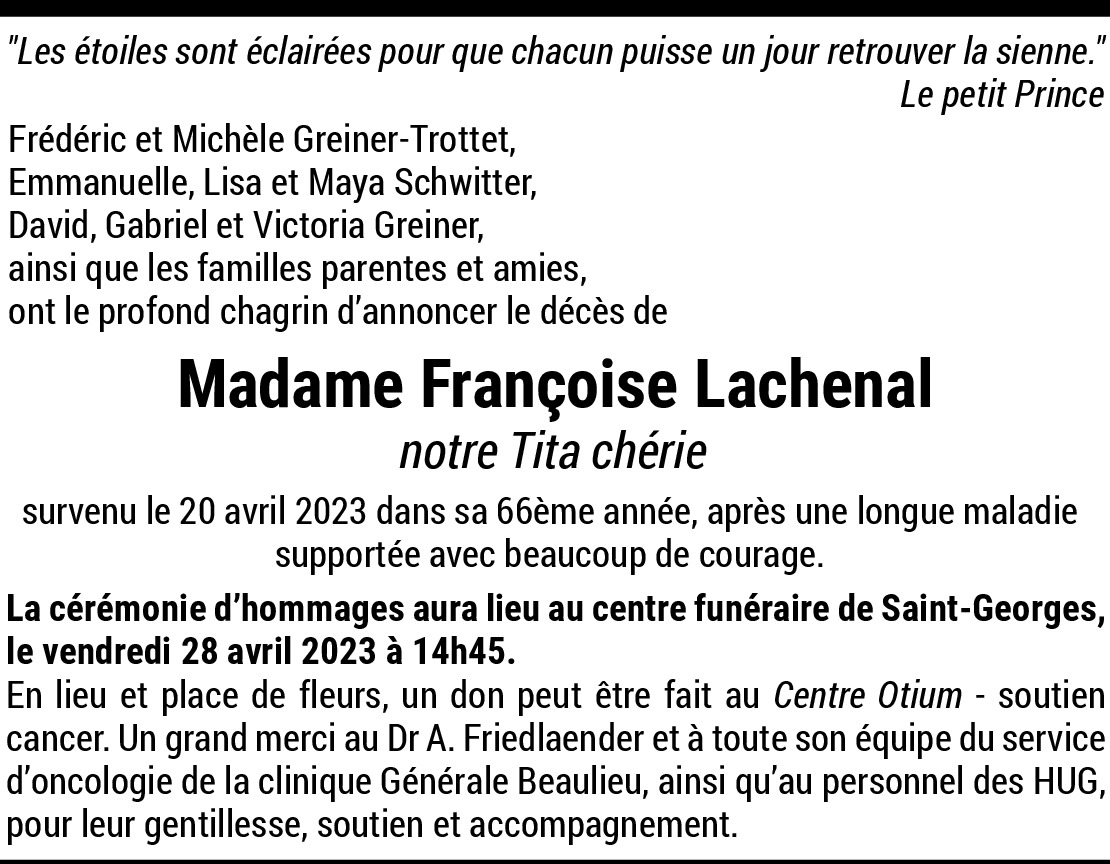 "Les étoiles sont éclairées pour que chacun puisse un jour retrouver la sienne."
Le petit Prince

Frédéric et Michèle Greiner-Trottet,
Emmanuelle, Lisa et Maya Schwitter,
David, Gabriel et Victoria Greiner,
ainsi que les familles parentes et amies,
ont le profond chagrin d'annoncer le décès de

Madame Françoise Lachenal
notre Tita chérie

survenu le 20 avril 2023 dans sa 66ème année, après une longue maladie supportée avec beaucoup de courage.

La cérémonie d'hommages aura lieu au centre funéraire de Saint-Georges, le vendredi 28 avril 2023 à 14h45.
En lieu et place de fleurs, un don peut être fait au Centre Otium - soutien cancer. Un grand merci au Dr A. Friedlaender et à toute son équipe du service d'oncologie de la clinique Générale Beaulieu, ainsi qu'au personnel des HUG, pour leur gentillesse, soutien et accompagnement.